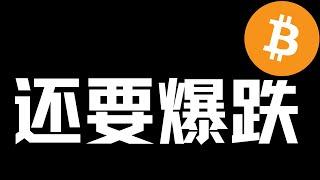 还要爆跌